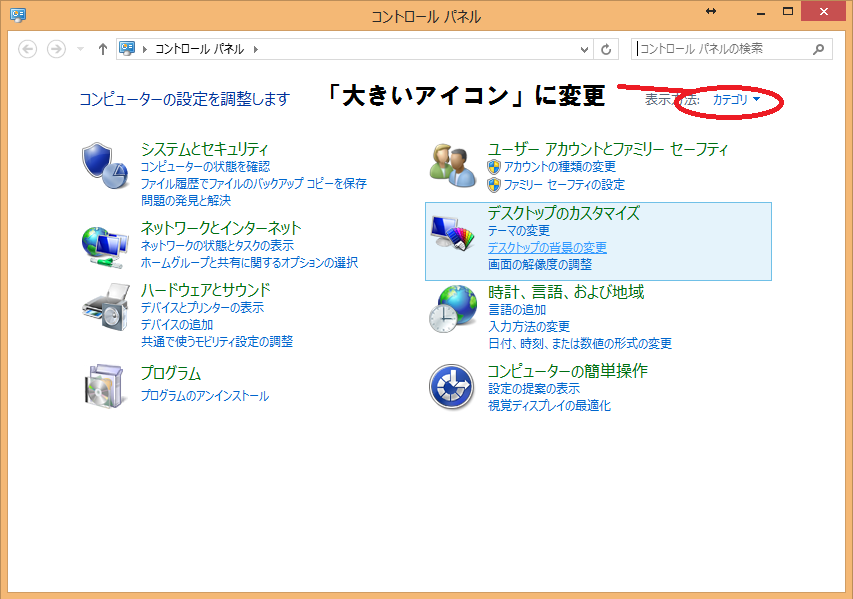 コントロール パネル

コントロール パネル

コントロール パネルの検索

コンピューターの設定を調整します

「大きいアイコン」に変更

表示方法: カテゴリ

システムとセキュリティ
コンピューターの状態を確認
ファイル履歴でファイルのバックアップ コピーを保存
問題の発見と解決

ネットワークとインターネット
ネットワークの状態とタスクの表示
ホームグループと共有に関するオプションの選択

ハードウェアとサウンド
デバイスとプリンターの表示
デバイスの追加
共通で使うモビリティ設定の調整

プログラム
プログラムのアンインストール

ユーザー アカウントとファミリー セーフティ
アカウントの種類の変更
ファミリー セーフティの設定

デスクトップのカスタマイズ
テーマの変更
デスクトップの背景の変更
画面の解像度の調整

時計、言語、および地域
言語の追加
入力方法の変更
日付、時刻、または数値の形式の変更

コンピューターの簡単操作
設定の提案の表示
視覚ディスプレイの最適化